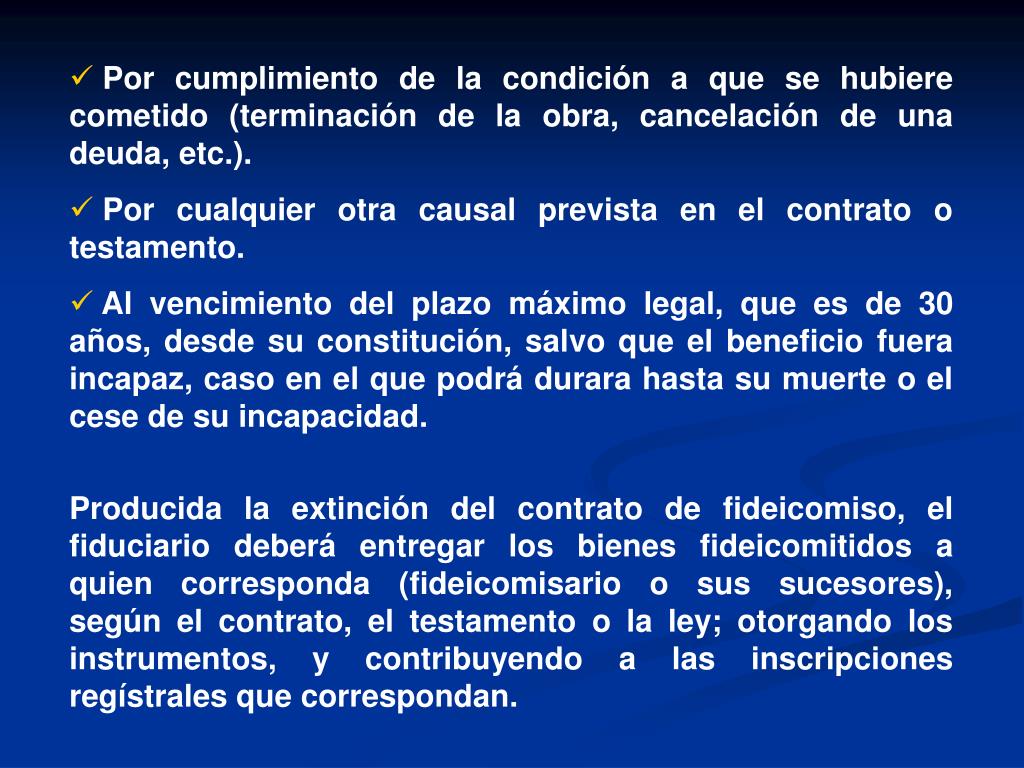 ✓ Por cumplimiento de la condición a que se hubiere cometido (terminación de la obra, cancelación de una deuda, etc.).

✓ Por cualquier otra causal prevista en el contrato o testamento.

✓ Al vencimiento del plazo máximo legal, que es de 30 años, desde su constitución, salvo que el beneficio fuera incapaz, caso en el que podrá durara hasta su muerte o el cese de su incapacidad.

Producida la extinción del contrato de fideicomiso, el fiduciario deberá entregar los bienes fideicomitidos a quien corresponda (fideicomisario o sus sucesores), según el contrato, el testamento o la ley; otorgando los instrumentos, y contribuyendo a las inscripciones regístrales que correspondan.